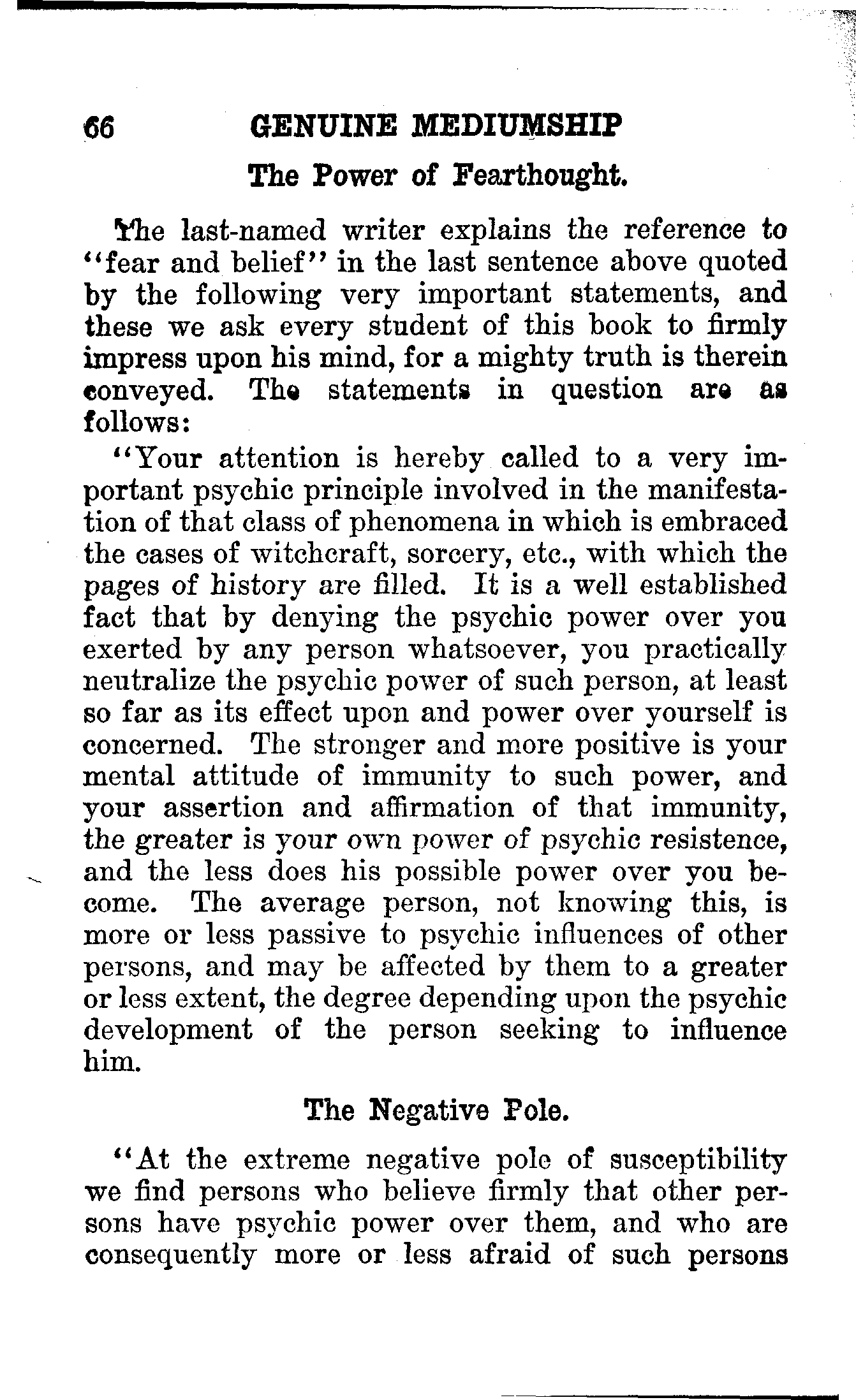 66 GENUINE MEDIUMSHIP

The Power of Fearthought.

The last-named writer explains the reference to "fear and belief" in the last sentence above quoted by the following very important statements, and these we ask every student of this book to firmly impress upon his mind, for a mighty truth is therein conveyed. The statements in question are as follows:

"Your attention is hereby called to a very important psychic principle involved in the manifestation of that class of phenomena in which is embraced the cases of witchcraft, sorcery, etc., with which the pages of history are filled. It is a well established fact that by denying the psychic power over you exerted by any person whatsoever, you practically neutralize the psychic power of such person, at least so far as its effect upon and power over yourself is concerned. The stronger and more positive is your mental attitude of immunity to such power, and your assertion and affirmation of that immunity, the greater is your own power of psychic resistence, and the less does his possible power over you become. The average person, not knowing this, is more or less passive to psychic influences of other persons, and may be affected by them to a greater or less extent, the degree depending upon the psychic development of the person seeking to influence him.

The Negative Pole.

"At the extreme negative pole of susceptibility we find persons who believe firmly that other persons have psychic power over them, and who are consequently more or less afraid of such persons